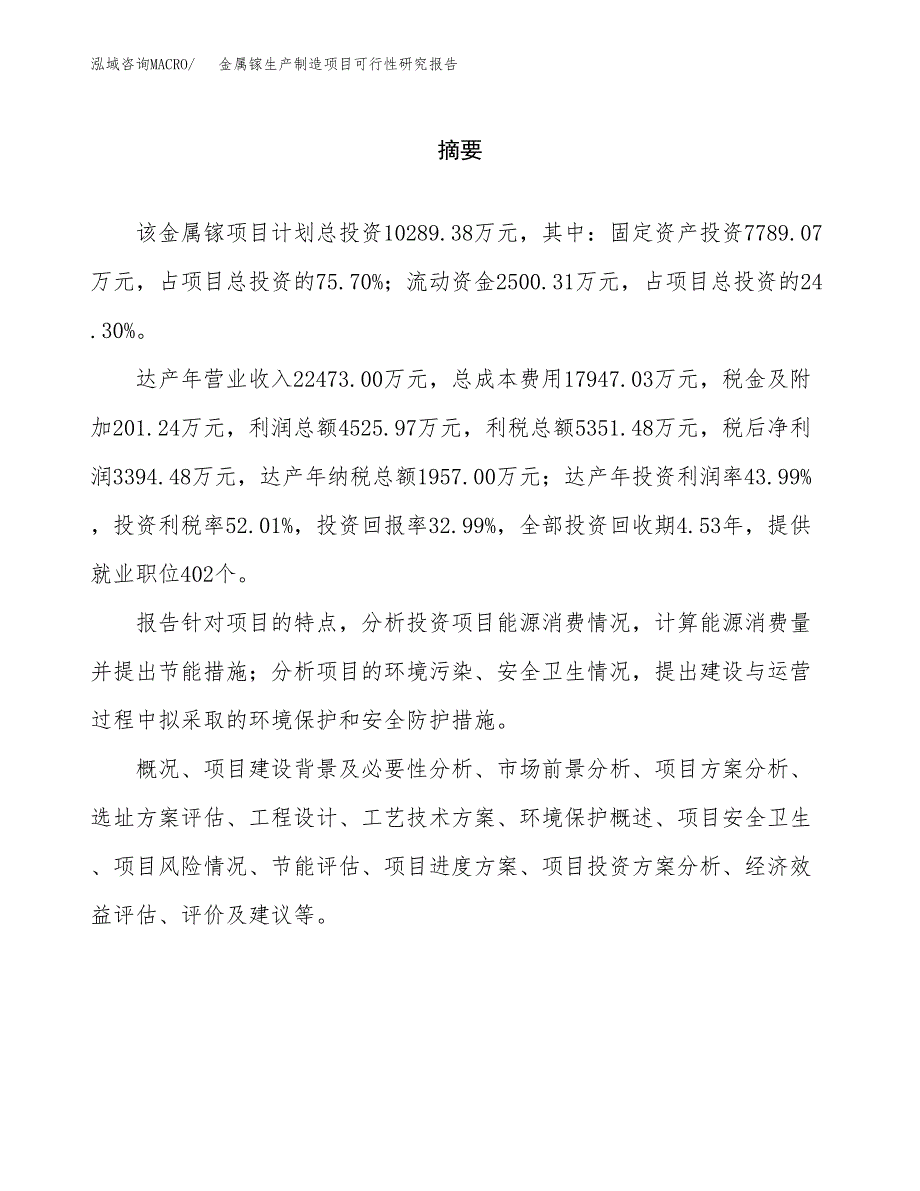 泓域咨询MACRO/　金属镓生产制造项目可行性研究报告

摘要

该金属镓项目计划总投资10289.38万元，其中：固定资产投资7789.07万元，占项目总投资的75.70%；流动资金2500.31万元，占项目总投资的24.30%。

达产年营业收入22473.00万元，总成本费用17947.03万元，税金及附加201.24万元，利润总额4525.97万元，利税总额5351.48万元，税后净利润3394.48万元，达产年纳税总额1957.00万元；达产年投资利润率43.99%，投资利税率52.01%，投资回报率32.99%，全部投资回收期4.53年，提供就业职位402个。

报告针对项目的特点，分析投资项目能源消费情况，计算能源消费量并提出节能措施；分析项目的环境污染、安全卫生情况，提出建设与运营过程中拟采取的环境保护和安全防护措施。

概况、项目建设背景及必要性分析、市场前景分析、项目方案分析、选址方案评估、工程设计、工艺技术方案、环境保护概述、项目安全卫生、项目风险情况、节能评估、项目进度方案、项目投资方案分析、经济效益评估、评价及建议等。